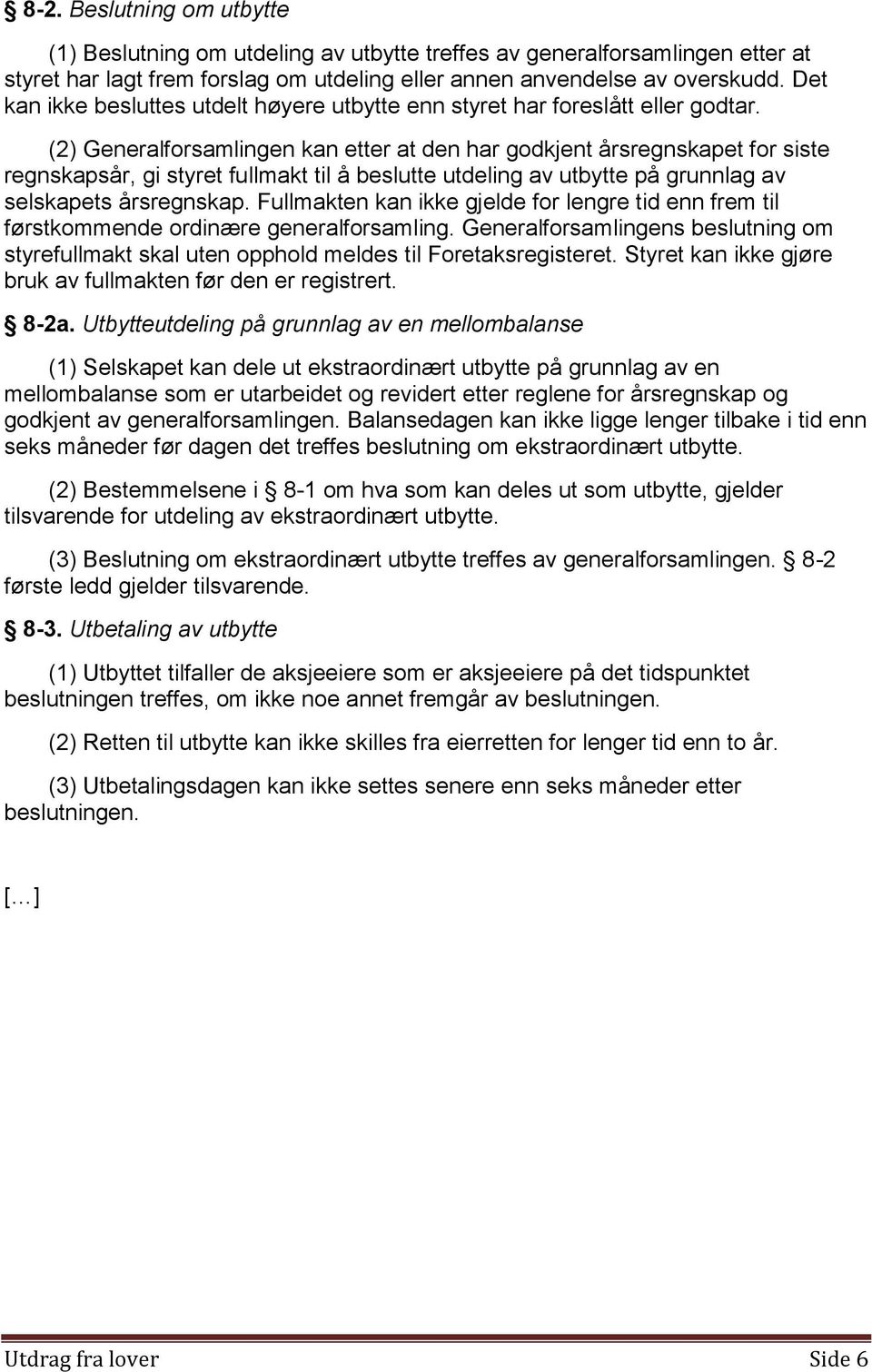 § 8-2. Beslutning om utbytte

(1) Beslutning om utdeling av utbytte treffes av generalforsamlingen etter at styret har lagt frem forslag om utdeling eller annen anvendelse av overskudd. Det kan ikke besluttes utdelt høyere utbytte enn styret har foreslått eller godtar.

(2) Generalforsamlingen kan etter at den har godkjent årsregnskapet for siste regnskapsår, gi styret fullmakt til å beslutte utdeling av utbytte på grunnlag av selskapets årsregnskap. Fullmakten kan ikke gjelde for lengre tid enn frem til førstkommende ordinære generalforsamling. Generalforsamlingens beslutning om styrefullmakt skal uten opphold meldes til Foretaksregisteret. Styret kan ikke gjøre bruk av fullmakten før den er registrert.

§ 8-2a. Utbytteutdeling på grunnlag av en mellombalanse

(1) Selskapet kan dele ut ekstraordinært utbytte på grunnlag av en mellombalanse som er utarbeidet og revidert etter reglene for årsregnskap og godkjent av generalforsamlingen. Balansedagen kan ikke ligge lenger tilbake i tid enn seks måneder før dagen det treffes beslutning om ekstraordinært utbytte.

(2) Bestemmelsene i § 8-1 om hva som kan deles ut som utbytte, gjelder tilsvarende for utdeling av ekstraordinært utbytte.

(3) Beslutning om ekstraordinært utbytte treffes av generalforsamlingen. § 8-2 første ledd gjelder tilsvarende.

§ 8-3. Utbetaling av utbytte

(1) Utbyttet tilfaller de aksjeeiere som er aksjeeiere på det tidspunktet beslutningen treffes, om ikke noe annet fremgår av beslutningen.

(2) Retten til utbytte kan ikke skilles fra eierretten for lenger tid enn to år.

(3) Utbetalingsdagen kan ikke settes senere enn seks måneder etter beslutningen.

[…]

Utdrag fra lover Side 6